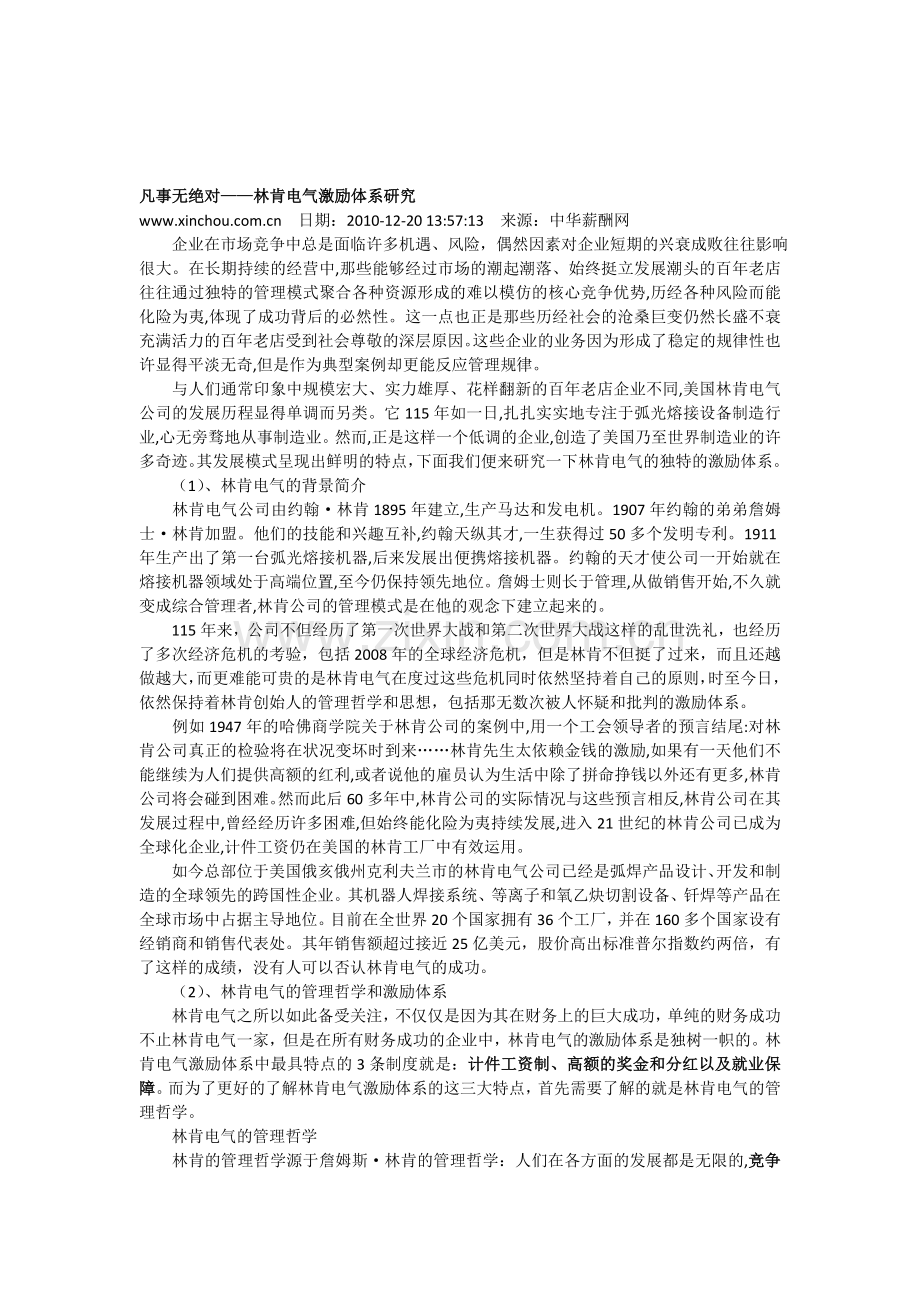 凡事无绝对——林肯电气激励体系研究

www.xinchou.com.cn　日期：2010-12-20 13:57:13　来源：中华薪酬网

企业在市场竞争中总是面临许多机遇、风险，偶然因素对企业短期的兴衰成败往往影响很大。在长期持续的经营中,那些能够经过市场的潮起潮落、始终挺立发展潮头的百年老店往往通过独特的管理模式聚合各种资源形成的难以模仿的核心竞争优势,历经各种风险而能化险为夷,体现了成功背后的必然性。这一点也正是那些历经社会的沧桑巨变仍然长盛不衰充满活力的百年老店受到社会尊敬的深层原因。这些企业的业务因为形成了稳定的规律性也许显得平淡无奇,但是作为典型案例却更能反应管理规律。

与人们通常印象中规模宏大、实力雄厚、花样翻新的百年老店企业不同,美国林肯电气公司的发展历程显得单调而另类。它 115 年如一日,扎扎实实地专注于弧光熔接设备制造行业,心无旁骛地从事制造业。然而,正是这样一个低调的企业,创造了美国乃至世界制造业的许多奇迹。其发展模式呈现出鲜明的特点,下面我们便来研究一下林肯电气的独特的激励体系。

（1）、林肯电气的背景简介

林肯电气公司由约翰·林肯 1895 年建立,生产马达和发电机。1907 年约翰的弟弟詹姆士·林肯加盟。他们的技能和兴趣互补,约翰天纵其才,一生获得过 50 多个发明专利。1911 年生产出了第一台弧光熔接机器,后来发展出便携熔接机器。约翰的天才使公司一开始就在熔接机器领域处于高端位置,至今仍保持领先地位。詹姆士则长于管理,从做销售开始,不久就变成综合管理者,林肯公司的管理模式是在他的观念下建立起来的。

115 年来，公司不但经历了第一次世界大战和第二次世界大战这样的乱世洗礼，也经历了多次经济危机的考验，包括 2008 年的全球经济危机，但是林肯不但挺了过来，而且还越做越大，而更难能可贵的是林肯电气在度过这些危机同时依然坚持着自己的原则，时至今日，依然保持着林肯创始人的管理哲学和思想，包括那无数次被人怀疑和批判的激励体系。

例如 1947 年的哈佛商学院关于林肯公司的案例中,用一个工会领导者的预言结尾:对林肯公司真正的检验将在状况变坏时到来……林肯先生太依赖金钱的激励,如果有一天他们不能继续为人们提供高额的红利,或者说他的雇员认为生活中除了拼命挣钱以外还有更多,林肯公司将会碰到困难。然而此后 60 多年中,林肯公司的实际情况与这些预言相反,林肯公司在其发展过程中,曾经经历许多困难,但始终能化险为夷持续发展,进入 21 世纪的林肯公司已成为全球化企业,计件工资仍在美国的林肯工厂中有效运用。

如今总部位于美国俄亥俄州克利夫兰市的林肯电气公司已经是弧焊产品设计、开发和制造的全球领先的跨国性企业。其机器人焊接系统、等离子和氧乙炔切割设备、钎焊等产品在全球市场中占据主导地位。目前在全世界 20 个国家拥有 36 个工厂，并在 160 多个国家设有经销商和销售代表处。其年销售额超过接近 25 亿美元，股价高出标准普尔指数约两倍，有了这样的成绩，没有人可以否认林肯电气的成功。

（2）、林肯电气的管理哲学和激励体系

林肯电气之所以如此备受关注，不仅仅是因为其在财务上的巨大成功，单纯的财务成功不止林肯电气一家，但是在所有财务成功的企业中，林肯电气的激励体系是独树一帜的。林肯电气激励体系中最具特点的 3 条制度就是：计件工资制、高额的奖金和分红以及就业保障。而为了更好的了解林肯电气激励体系的这三大特点，首先需要了解的就是林肯电气的管理哲学。

林肯电气的管理哲学

林肯的管理哲学源于詹姆斯·林肯的管理哲学：人们在各方面的发展都是无限的,竞争